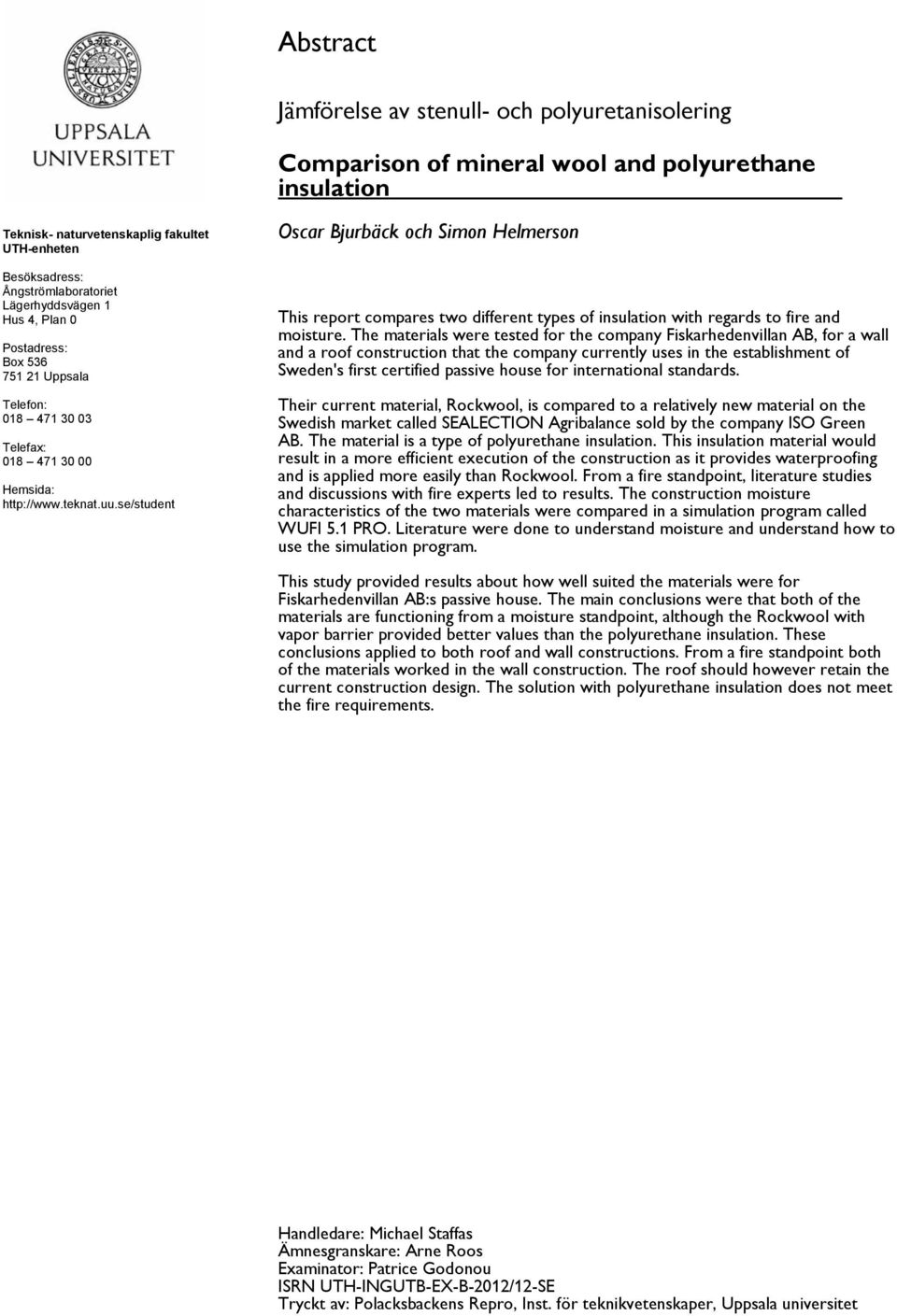 UPPSALA UNIVERSITET

Teknisk- naturvetenskaplig fakultet
UTH-enheten

Besöksadress:
Ångströmlaboratoriet
Lägerhyddsvägen 1
Hus 4, Plan 0

Postadress:
Box 536
751 21 Uppsala

Telefon:
018 – 471 30 03

Telefax:
018 – 471 30 00

Hemsida:
http://www.teknat.uu.se/student

Abstract

Jämförelse av stenull- och polyuretanisolering

Comparison of mineral wool and polyurethane insulation

Oscar Bjurbäck och Simon Helmerson

This report compares two different types of insulation with regards to fire and moisture. The materials were tested for the company Fiskarhedenvillan AB, for a wall and a roof construction that the company currently uses in the establishment of Sweden's first certified passive house for international standards.

Their current material, Rockwool, is compared to a relatively new material on the Swedish market called SEALECTION Agribalance sold by the company ISO Green AB. The material is a type of polyurethane insulation. This insulation material would result in a more efficient execution of the construction as it provides waterproofing and is applied more easily than Rockwool. From a fire standpoint, literature studies and discussions with fire experts led to results. The construction moisture characteristics of the two materials were compared in a simulation program called WUFI 5.1 PRO. Literature were done to understand moisture and understand how to use the simulation program.

This study provided results about how well suited the materials were for Fiskarhedenvillan AB:s passive house. The main conclusions were that both of the materials are functioning from a moisture standpoint, although the Rockwool with vapor barrier provided better values than the polyurethane insulation. These conclusions applied to both roof and wall constructions. From a fire standpoint both of the materials worked in the wall construction. The roof should however retain the current construction design. The solution with polyurethane insulation does not meet the fire requirements.

Handledare: Michael Staffas
Ämnesgranskare: Arne Roos
Examinator: Patrice Godonou
ISRN UTH-INGUTB-EX-B-2012/12-SE
Tryckt av: Polacksbackens Repro, Inst. för teknikvetenskaper, Uppsala universitet